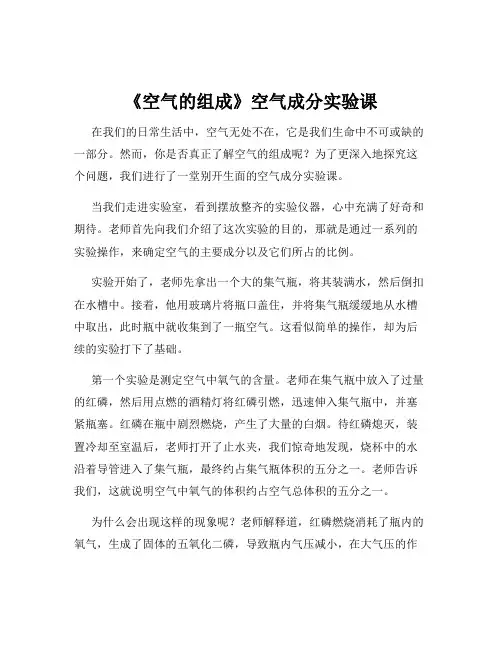 《空气的组成》空气成分实验课

在我们的日常生活中，空气无处不在，它是我们生命中不可或缺的一部分。然而，你是否真正了解空气的组成呢？为了更深入地探究这个问题，我们进行了一堂别开生面的空气成分实验课。

当我们走进实验室，看到摆放整齐的实验仪器，心中充满了好奇和期待。老师首先向我们介绍了这次实验的目的，那就是通过一系列的实验操作，来确定空气的主要成分以及它们所占的比例。

实验开始了，老师先拿出一个大的集气瓶，将其装满水，然后倒扣在水槽中。接着，他用玻璃片将瓶口盖住，并将集气瓶缓缓地从水槽中取出，此时瓶中就收集到了一瓶空气。这看似简单的操作，却为后续的实验打下了基础。

第一个实验是测定空气中氧气的含量。老师在集气瓶中放入了过量的红磷，然后用点燃的酒精灯将红磷引燃，迅速伸入集气瓶中，并塞紧瓶塞。红磷在瓶中剧烈燃烧，产生了大量的白烟。待红磷熄灭，装置冷却至室温后，老师打开了止水夹，我们惊奇地发现，烧杯中的水沿着导管进入了集气瓶，最终约占集气瓶体积的五分之一。老师告诉我们，这就说明空气中氧气的体积约占空气总体积的五分之一。

为什么会出现这样的现象呢？老师解释道，红磷燃烧消耗了瓶内的氧气，生成了固体的五氧化二磷，导致瓶内气压减小，在大气压的作